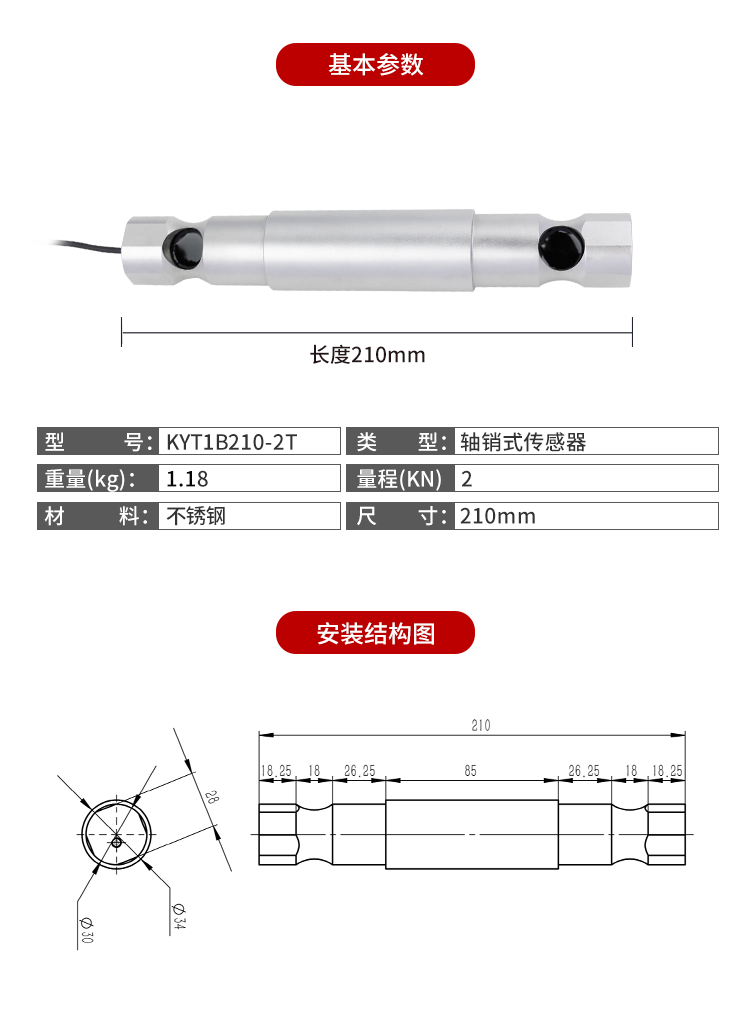 基本参数

长度210mm

| 型 号: | KYT1B210-2T | 类 型: | 轴销式传感器 |
|---|---|---|---|
| 重量(kg): | 1.18 | 量程(KN) | 2 |
| 材 料: | 不锈钢 | 尺 寸: | 210mm |

安装结构图

28
Ø30
Ø34

210
18.25 18 26.25 85 26.25 18 18.25